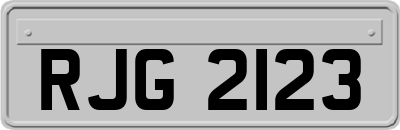 RJG 2123